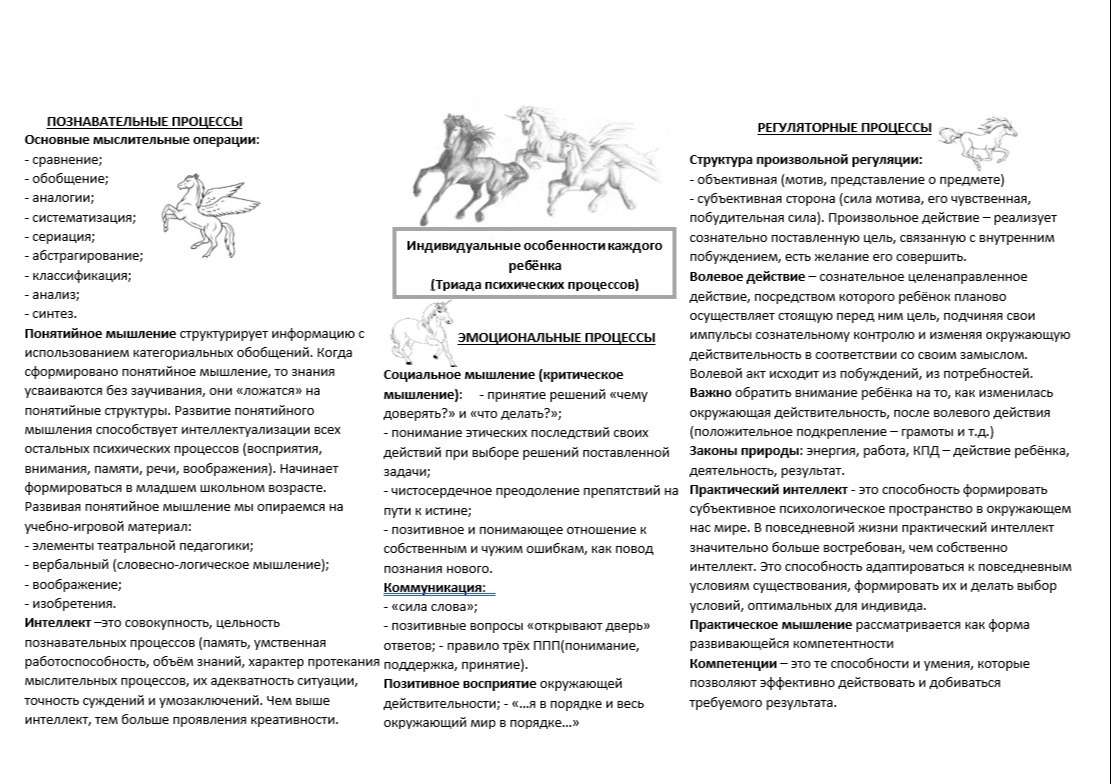 ПОЗНАВАТЕЛЬНЫЕ ПРОЦЕССЫ
Основные мыслительные операции:
- сравнение;
- обобщение;
- аналогии;
- систематизация;
- сериация;
- абстрагирование;
- классификация;
- анализ;
- синтез.
Понятийное мышление структурирует информацию с использованием категориальных обобщений. Когда сформировано понятийное мышление, то знания усваиваются без заучивания, они «ложатся» на понятийные структуры. Развитие понятийного мышления способствует интеллектуализации всех остальных психических процессов (восприятия, внимания, памяти, речи, воображения). Начинает формироваться в младшем школьном возрасте. Развивая понятийное мышление мы опираемся на учебно-игровой материал:
- элементы театральной педагогики;
- вербальный (словесно-логическое мышление);
- воображение;
- изобретения.
Интеллект –это совокупность, цельность познавательных процессов (память, умственная работоспособность, объём знаний, характер протекания мыслительных процессов, их адекватность ситуации, точность суждений и умозаключений. Чем выше интеллект, тем больше проявления креативности.

Индивидуальные особенности каждого ребёнка
(Триада психических процессов)

ЭМОЦИОНАЛЬНЫЕ ПРОЦЕССЫ
Социальное мышление (критическое мышление): - принятие решений «чему доверять?» и «что делать?»;
- понимание этических последствий своих действий при выборе решений поставленной задачи;
- чистосердечное преодоление препятствий на пути к истине;
- позитивное и понимающее отношение к собственным и чужим ошибкам, как повод познания нового.
Коммуникация:
- «сила слова»;
- позитивные вопросы «открывают дверь» ответов; - правило трёх ППП(понимание, поддержка, принятие).
Позитивное восприятие окружающей действительности; - «…я в порядке и весь окружающий мир в порядке…»

РЕГУЛЯТОРНЫЕ ПРОЦЕССЫ
Структура произвольной регуляции:
- объективная (мотив, представление о предмете)
- субъективная сторона (сила мотива, его чувственная, побудительная сила). Произвольное действие – реализует сознательно поставленную цель, связанную с внутренним побуждением, есть желание его совершить.
Волевое действие – сознательное целенаправленное действие, посредством которого ребёнок планово осуществляет стоящую перед ним цель, подчиняя свои импульсы сознательному контролю и изменяя окружающую действительность в соответствии со своим замыслом. Волевой акт исходит из побуждений, из потребностей.
Важно обратить внимание ребёнка на то, как изменилась окружающая действительность, после волевого действия (положительное подкрепление – грамоты и т.д.)
Законы природы: энергия, работа, КПД – действие ребёнка, деятельность, результат.
Практический интеллект - это способность формировать субъективное психологическое пространство в окружающем нас мире. В повседневной жизни практический интеллект значительно больше востребован, чем собственно интеллект. Это способность адаптироваться к повседневным условиям существования, формировать их и делать выбор условий, оптимальных для индивида.
Практическое мышление рассматривается как форма развивающейся компетентности
Компетенции – это те способности и умения, которые позволяют эффективно действовать и добиваться требуемого результата.